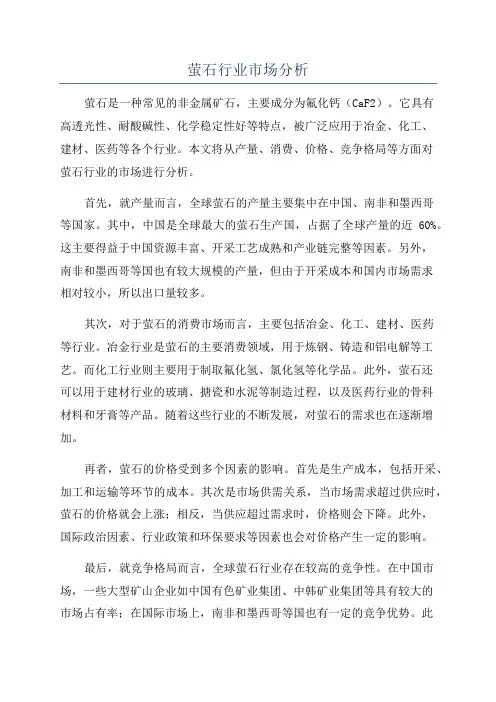 萤石行业市场分析

萤石是一种常见的非金属矿石，主要成分为氟化钙（CaF2）。它具有高透光性、耐酸碱性、化学稳定性好等特点，被广泛应用于冶金、化工、建材、医药等各个行业。本文将从产量、消费、价格、竞争格局等方面对萤石行业的市场进行分析。

首先，就产量而言，全球萤石的产量主要集中在中国、南非和墨西哥等国家。其中，中国是全球最大的萤石生产国，占据了全球产量的近 60%。这主要得益于中国资源丰富、开采工艺成熟和产业链完整等因素。另外，南非和墨西哥等国也有较大规模的产量，但由于开采成本和国内市场需求相对较小，所以出口量较多。

其次，对于萤石的消费市场而言，主要包括冶金、化工、建材、医药等行业。冶金行业是萤石的主要消费领域，用于炼钢、铸造和铝电解等工艺。而化工行业则主要用于制取氟化氢、氯化氢等化学品。此外，萤石还可以用于建材行业的玻璃、搪瓷和水泥等制造过程，以及医药行业的骨科材料和牙膏等产品。随着这些行业的不断发展，对萤石的需求也在逐渐增加。

再者，萤石的价格受到多个因素的影响。首先是生产成本，包括开采、加工和运输等环节的成本。其次是市场供需关系，当市场需求超过供应时，萤石的价格就会上涨；相反，当供应超过需求时，价格则会下降。此外，国际政治因素、行业政策和环保要求等因素也会对价格产生一定的影响。

最后，就竞争格局而言，全球萤石行业存在较高的竞争性。在中国市场，一些大型矿山企业如中国有色矿业集团、中韩矿业集团等具有较大的市场占有率；在国际市场上，南非和墨西哥等国也有一定的竞争优势。此